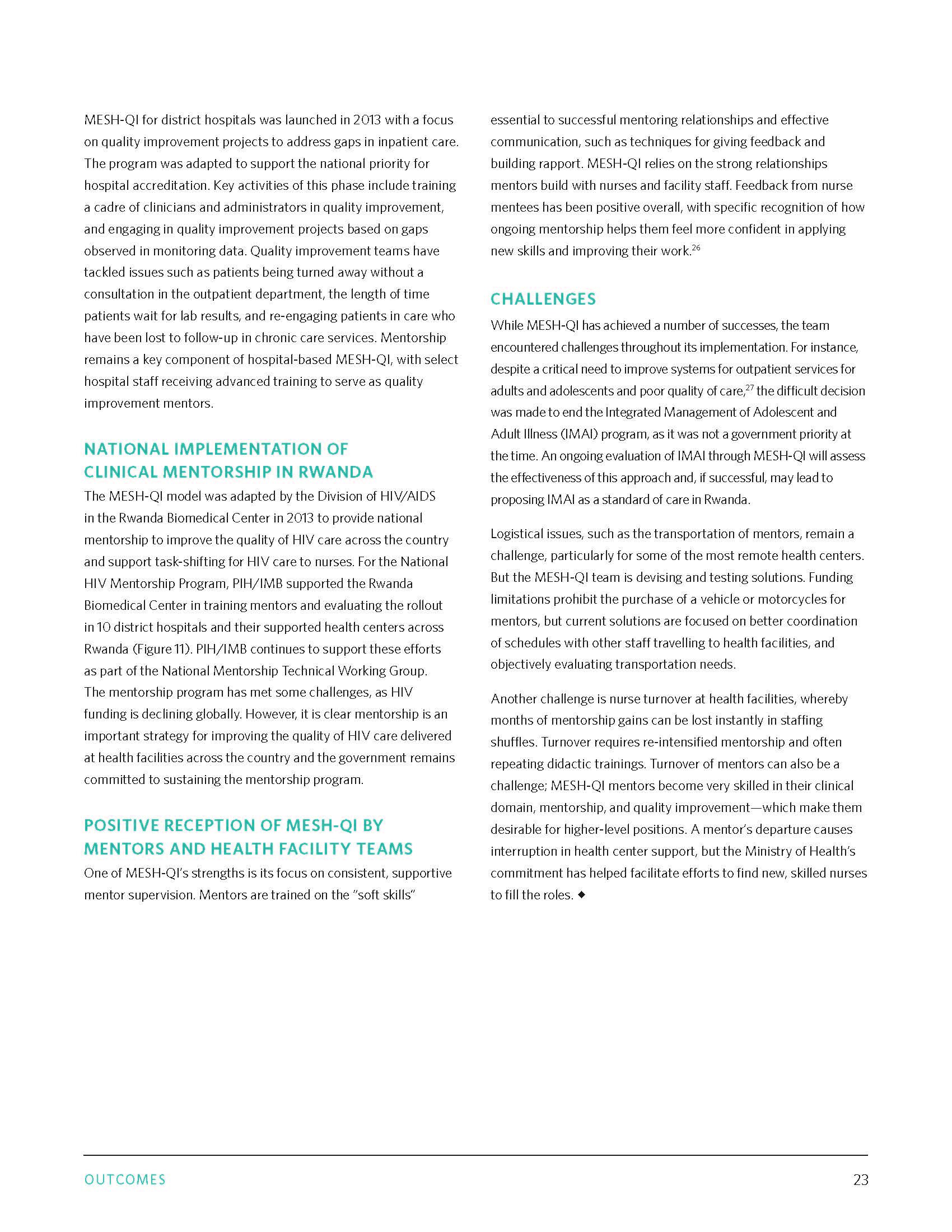 MESH-QI for district hospitals was launched in 2013 with a focus on quality improvement projects to address gaps in inpatient care. The program was adapted to support the national priority for hospital accreditation. Key activities of this phase include training a cadre of clinicians and administrators in quality improvement, and engaging in quality improvement projects based on gaps observed in monitoring data. Quality improvement teams have tackled issues such as patients being turned away without a consultation in the outpatient department, the length of time patients wait for lab results, and re-engaging patients in care who have been lost to follow-up in chronic care services. Mentorship remains a key component of hospital-based MESH-QI, with select hospital staff receiving advanced training to serve as quality improvement mentors.

NATIONAL IMPLEMENTATION OF CLINICAL MENTORSHIP IN RWANDA

The MESH-QI model was adapted by the Division of HIV/AIDS in the Rwanda Biomedical Center in 2013 to provide national mentorship to improve the quality of HIV care across the country and support task-shifting for HIV care to nurses. For the National HIV Mentorship Program, PIH/IMB supported the Rwanda Biomedical Center in training mentors and evaluating the rollout in 10 district hospitals and their supported health centers across Rwanda (Figure 11). PIH/IMB continues to support these efforts as part of the National Mentorship Technical Working Group. The mentorship program has met some challenges, as HIV funding is declining globally. However, it is clear mentorship is an important strategy for improving the quality of HIV care delivered at health facilities across the country and the government remains committed to sustaining the mentorship program.

POSITIVE RECEPTION OF MESH-QI BY MENTORS AND HEALTH FACILITY TEAMS

One of MESH-QI's strengths is its focus on consistent, supportive mentor supervision. Mentors are trained on the "soft skills" essential to successful mentoring relationships and effective communication, such as techniques for giving feedback and building rapport. MESH-QI relies on the strong relationships mentors build with nurses and facility staff. Feedback from nurse mentees has been positive overall, with specific recognition of how ongoing mentorship helps them feel more confident in applying new skills and improving their work.$^{26}$

CHALLENGES

While MESH-QI has achieved a number of successes, the team encountered challenges throughout its implementation. For instance, despite a critical need to improve systems for outpatient services for adults and adolescents and poor quality of care,$^{27}$ the difficult decision was made to end the Integrated Management of Adolescent and Adult Illness (IMAI) program, as it was not a government priority at the time. An ongoing evaluation of IMAI through MESH-QI will assess the effectiveness of this approach and, if successful, may lead to proposing IMAI as a standard of care in Rwanda.

Logistical issues, such as the transportation of mentors, remain a challenge, particularly for some of the most remote health centers. But the MESH-QI team is devising and testing solutions. Funding limitations prohibit the purchase of a vehicle or motorcycles for mentors, but current solutions are focused on better coordination of schedules with other staff travelling to health facilities, and objectively evaluating transportation needs.

Another challenge is nurse turnover at health facilities, whereby months of mentorship gains can be lost instantly in staffing shuffles. Turnover requires re-intensified mentorship and often repeating didactic trainings. Turnover of mentors can also be a challenge; MESH-QI mentors become very skilled in their clinical domain, mentorship, and quality improvement—which make them desirable for higher-level positions. A mentor's departure causes interruption in health center support, but the Ministry of Health's commitment has helped facilitate efforts to find new, skilled nurses to fill the roles. ◆

OUTCOMES 23